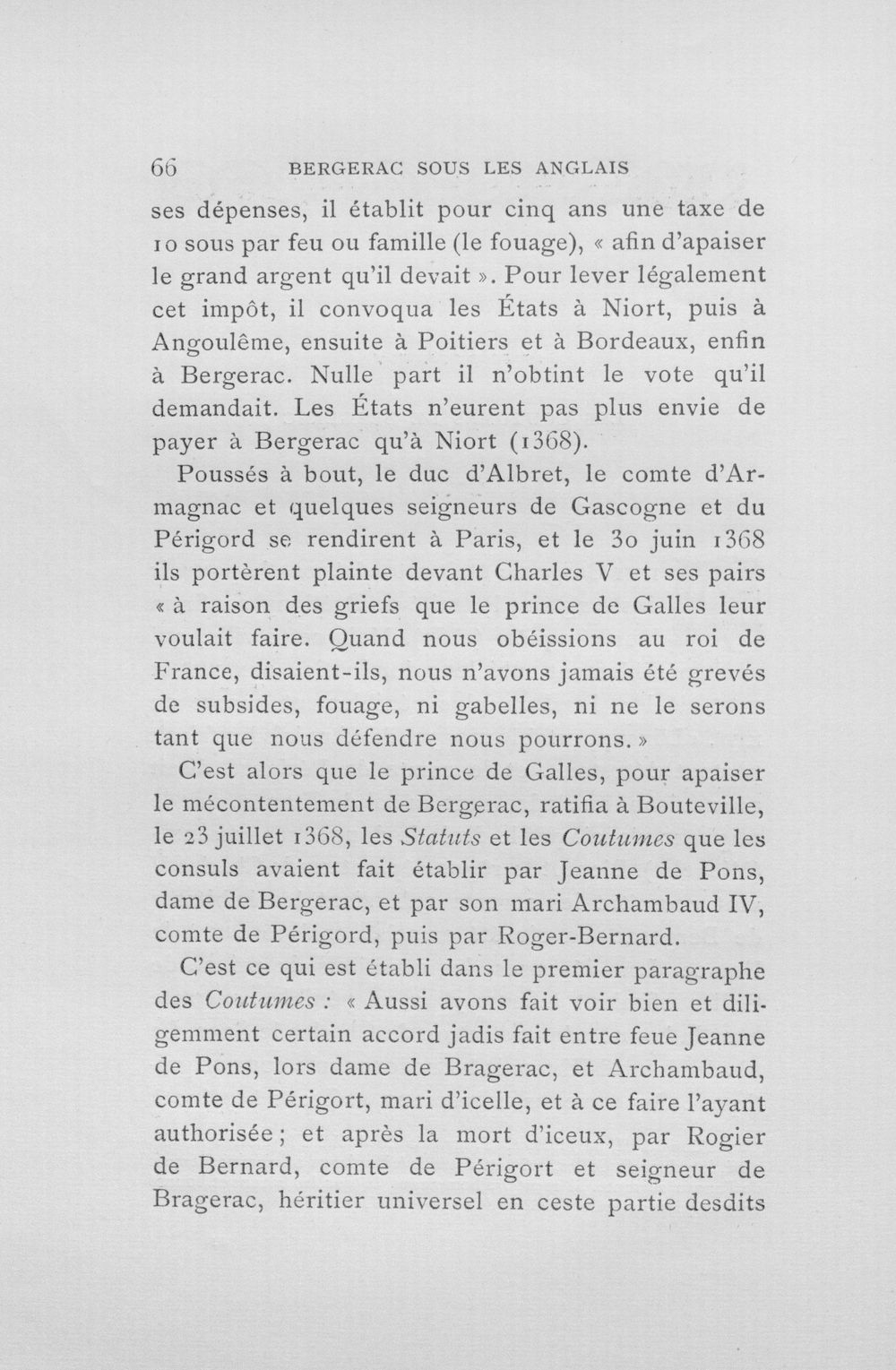 66 BERGERAC SOUS LES ANGLAIS

ses dépenses, il établit pour cinq ans une taxe de 10 sous par feu ou famille (le fouage), « afin d'apaiser le grand argent qu'il devait ». Pour lever légalement cet impôt, il convoqua les États à Niort, puis à Angoulême, ensuite à Poitiers et à Bordeaux, enfin à Bergerac. Nulle part il n'obtint le vote qu'il demandait. Les États n'eurent pas plus envie de payer à Bergerac qu'à Niort (1368).

Poussés à bout, le duc d'Albret, le comte d'Armagnac et quelques seigneurs de Gascogne et du Périgord se rendirent à Paris, et le 30 juin 1368 ils portèrent plainte devant Charles V et ses pairs « à raison des griefs que le prince de Galles leur voulait faire. Quand nous obéissions au roi de France, disaient-ils, nous n'avons jamais été grevés de subsides, fouage, ni gabelles, ni ne le serons tant que nous défendre nous pourrons. »

C'est alors que le prince de Galles, pour apaiser le mécontentement de Bergerac, ratifia à Bouteville, le 23 juillet 1368, les Statuts et les Coutumes que les consuls avaient fait établir par Jeanne de Pons, dame de Bergerac, et par son mari Archambaud IV, comte de Périgord, puis par Roger-Bernard.

C'est ce qui est établi dans le premier paragraphe des Coutumes : « Aussi avons fait voir bien et diligemment certain accord jadis fait entre feue Jeanne de Pons, lors dame de Bragerac, et Archambaud, comte de Périgort, mari d'icelle, et à ce faire l'ayant authorisée ; et après la mort d'iceux, par Rogier de Bernard, comte de Périgort et seigneur de Bragerac, héritier universel en ceste partie desdits